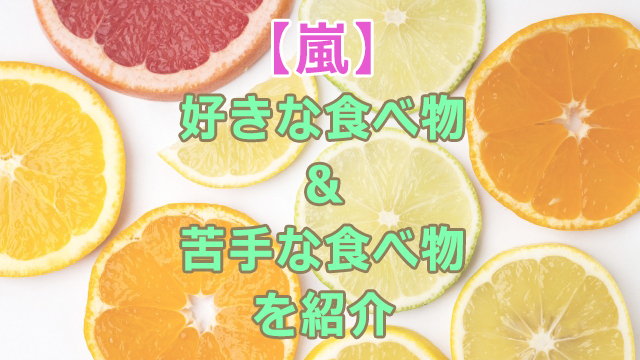 【嵐】
好きな食べ物
&
苦手な食べ物
を紹介